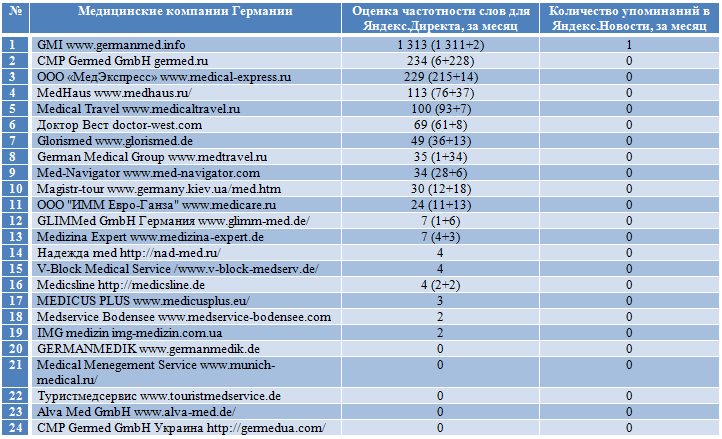 | № | Медицинские компании Германии | Оценка частотности слов для Яндекс.Директа, за месяц | Количество упоминаний в Яндекс.Новости, за месяц |
|---|---|---|---|
| 1 | GMI www.germanmed.info | 1 313 (1 311+2) | 1 |
| 2 | CMP Germed GmbH germed.ru | 234 (6+228) | 0 |
| 3 | ООО «МедЭкспресс» www.medical-express.ru | 229 (215+14) | 0 |
| 4 | MedHaus www.medhaus.ru/ | 113 (76+37) | 0 |
| 5 | Medical Travel www.medicaltravel.ru | 100 (93+7) | 0 |
| 6 | Доктор Вест doctor-west.com | 69 (61+8) | 0 |
| 7 | Glorismed www.glorismed.de | 49 (36+13) | 0 |
| 8 | German Medical Group www.medtravel.ru | 35 (1+34) | 0 |
| 9 | Med-Navigator www.med-navigator.com | 34 (28+6) | 0 |
| 10 | Magistr-tour www.germany.kiev.ua/med.htm | 30 (12+18) | 0 |
| 11 | ООО "ИММ Евро-Ганза" www.medicare.ru | 24 (11+13) | 0 |
| 12 | GLIMMed GmbH Германия www.glimm-med.de/ | 7 (1+6) | 0 |
| 13 | Medizina Expert www.medizina-expert.de | 7 (4+3) | 0 |
| 14 | Надежда med http://nad-med.ru/ | 4 | 0 |
| 15 | V-Block Medical Service /www.v-block-medserv.de/ | 4 | 0 |
| 16 | Medicsline http://medicsline.de | 4 (2+2) | 0 |
| 17 | MEDICUS PLUS www.medicusplus.eu/ | 3 | 0 |
| 18 | Medservice Bodensee www.medservice-bodensee.com | 2 | 0 |
| 19 | IMG medizin img-medizin.com.ua | 2 | 0 |
| 20 | GERMANMEDIK www.germanmedik.de | 0 | 0 |
| 21 | Medical Menegement Service www.munich-medical.ru/ | 0 | 0 |
| 22 | Туристмедсервис www.touristmedservice.de | 0 | 0 |
| 23 | Alva Med GmbH www.alva-med.de/ | 0 | 0 |
| 24 | CMP Germed GmbH Украина http://germedua.com/ | 0 | 0 |